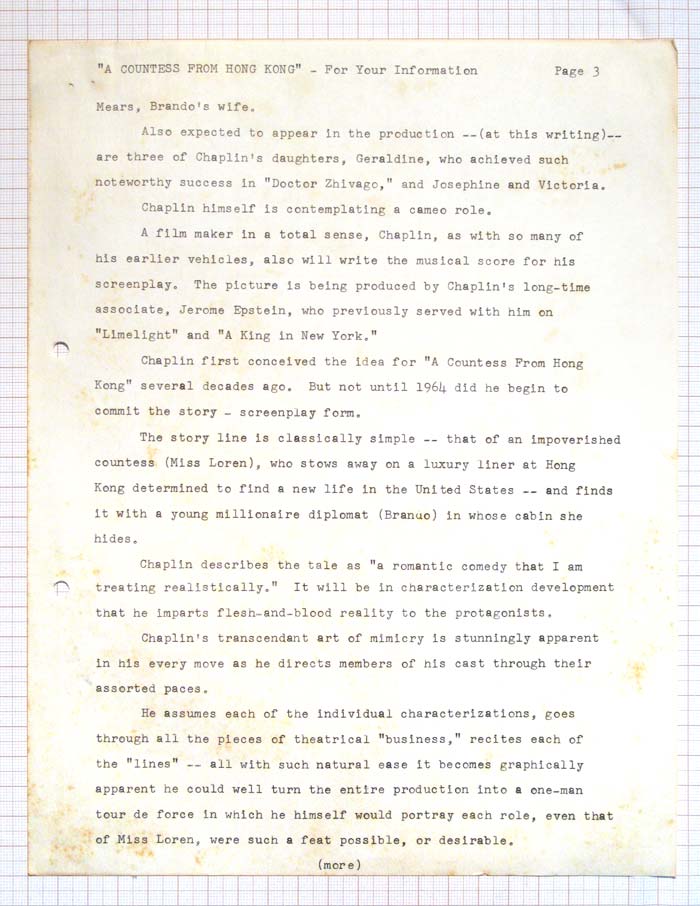 "A COUNTESS FROM HONG KONG" - For Your Information Page 3

Mears, Brando's wife.

Also expected to appear in the production --(at this writing)-- are three of Chaplin's daughters, Geraldine, who achieved such noteworthy success in "Doctor Zhivago," and Josephine and Victoria.

Chaplin himself is contemplating a cameo role.

A film maker in a total sense, Chaplin, as with so many of his earlier vehicles, also will write the musical score for his screenplay. The picture is being produced by Chaplin's long-time associate, Jerome Epstein, who previously served with him on "Limelight" and "A King in New York."

Chaplin first conceived the idea for "A Countess From Hong Kong" several decades ago. But not until 1964 did he begin to commit the story - screenplay form.

The story line is classically simple -- that of an impoverished countess (Miss Loren), who stows away on a luxury liner at Hong Kong determined to find a new life in the United States -- and finds it with a young millionaire diplomat (Brando) in whose cabin she hides.

Chaplin describes the tale as "a romantic comedy that I am treating realistically." It will be in characterization development that he imparts flesh-and-blood reality to the protagonists.

Chaplin's transcendant art of mimicry is stunningly apparent in his every move as he directs members of his cast through their assorted paces.

He assumes each of the individual characterizations, goes through all the pieces of theatrical "business," recites each of the "lines" -- all with such natural ease it becomes graphically apparent he could well turn the entire production into a one-man tour de force in which he himself would portray each role, even that of Miss Loren, were such a feat possible, or desirable.

(more)